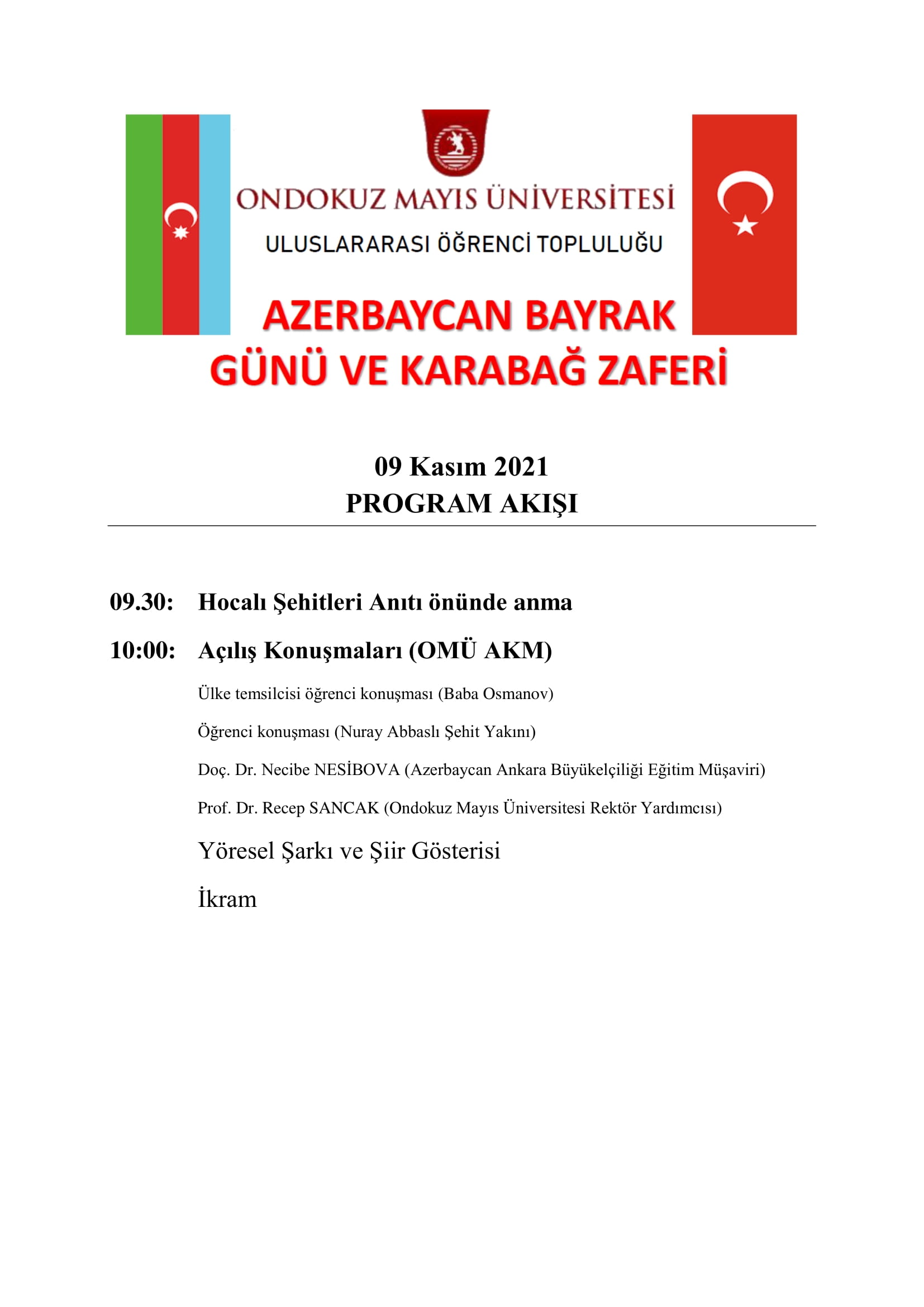 ONDOKUZ MAYIS ÜNİVERSİTESİ

ULUSLARARASI ÖĞRENCİ TOPLULUĞU

AZERBAYCAN BAYRAK GÜNÜ VE KARABAĞ ZAFERİ

09 Kasım 2021
PROGRAM AKIŞI

09.30: Hocalı Şehitleri Anıtı önünde anma

10:00: Açılış Konuşmaları (OMÜ AKM)

Ülke temsilcisi öğrenci konuşması (Baba Osmanov)

Öğrenci konuşması (Nuray Abbaslı Şehit Yakını)

Doç. Dr. Necibe NESİBOVA (Azerbaycan Ankara Büyükelçiliği Eğitim Müşaviri)

Prof. Dr. Recep SANCAK (Ondokuz Mayıs Üniversitesi Rektör Yardımcısı)

Yöresel Şarkı ve Şiir Gösterisi

İkram